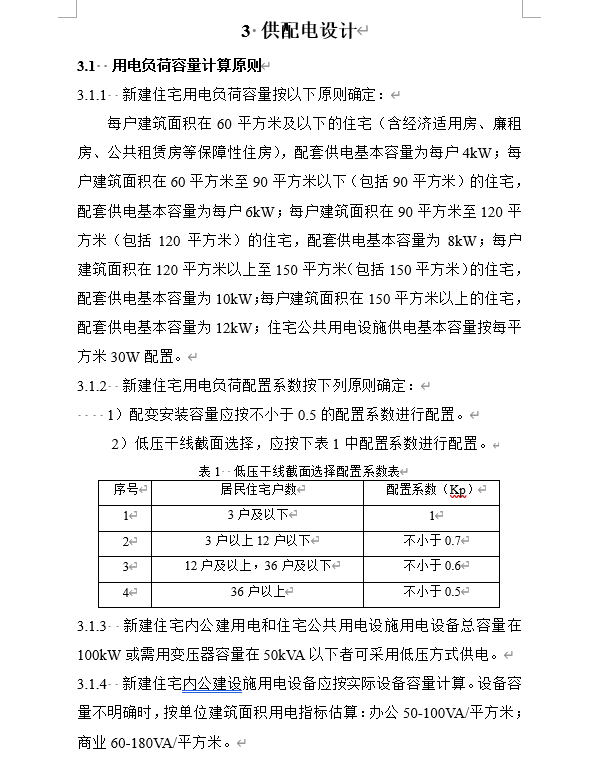 3 供配电设计

3.1 用电负荷容量计算原则

3.1.1 新建住宅用电负荷容量按以下原则确定：

每户建筑面积在 60 平方米及以下的住宅（含经济适用房、廉租房、公共租赁房等保障性住房），配套供电基本容量为每户 4kW；每户建筑面积在 60 平方米至 90 平方米以下（包括 90 平方米）的住宅，配套供电基本容量为每户 6kW；每户建筑面积在 90 平方米至 120 平方米（包括 120 平方米）的住宅，配套供电基本容量为 8kW；每户建筑面积在 120 平方米以上至 150 平方米（包括 150 平方米）的住宅，配套供电基本容量为 10kW；每户建筑面积在 150 平方米以上的住宅，配套供电基本容量为 12kW；住宅公共用电设施供电基本容量按每平方米 30W 配置。

3.1.2 新建住宅用电负荷配置系数按下列原则确定：

1）配变安装容量应按不小于 0.5 的配置系数进行配置。

2）低压干线截面选择，应按下表 1 中配置系数进行配置。

表 1 低压干线截面选择配置系数表

| 序号 | 居民住宅户数 | 配置系数（Kp） |
|---|---|---|
| 1 | 3 户及以下 | 1 |
| 2 | 3 户以上 12 户以下 | 不小于 0.7 |
| 3 | 12 户及以上，36 户及以下 | 不小于 0.6 |
| 4 | 36 户以上 | 不小于 0.5 |

3.1.3 新建住宅内公建用电和住宅公共用电设施用电设备总容量在 100kW 或需用变压器容量在 50kVA 以下者可采用低压方式供电。

3.1.4 新建住宅内公建设施用电设备应按实际设备容量计算。设备容量不明确时，按单位建筑面积用电指标估算：办公 50-100VA/平方米；商业 60-180VA/平方米。